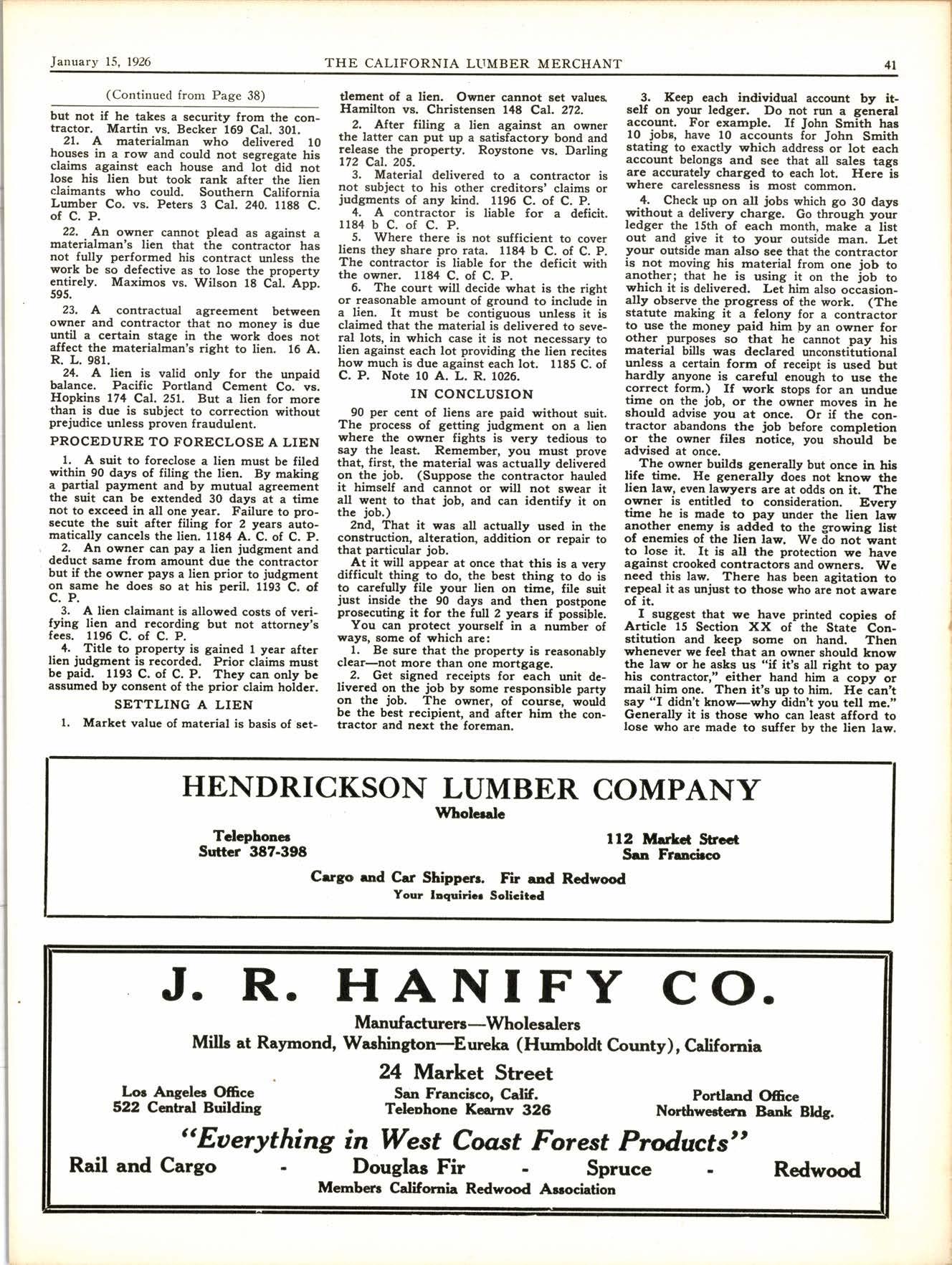 January 15, 1926 THE CALIFORNIA LUMBER MERCHANT 41

(Continued from Page 38)

but not if he takes a security from the contractor. Martin vs. Becker 169 Cal. 301.

21. A materialman who delivered 10 houses in a row and could not segregate his claims against each house and lot did not lose his lien but took rank after the lien claimants who could. Southern California Lumber Co. vs. Peters 3 Cal. 240. 1188 C. of C. P.

22. An owner cannot plead as against a materialman's lien that the contractor has not fully performed his contract unless the work be so defective as to lose the property entirely. Maximos vs. Wilson 18 Cal. App. 595.

23. A contractual agreement between owner and contractor that no money is due until a certain stage in the work does not affect the materialman's right to lien. 16 A. R. L. 981.

24. A lien is valid only for the unpaid balance. Pacific Portland Cement Co. vs. Hopkins 174 Cal. 251. But a lien for more than is due is subject to correction without prejudice unless proven fraudulent.

PROCEDURE TO FORECLOSE A LIEN

1. A suit to foreclose a lien must be filed within 90 days of filing the lien. By making a partial payment and by mutual agreement the suit can be extended 30 days at a time not to exceed in all one year. Failure to prosecute the suit after filing for 2 years automatically cancels the lien. 1184 A. C. of C. P.

2. An owner can pay a lien judgment and deduct same from amount due the contractor but if the owner pays a lien prior to judgment on same he does so at his peril. 1193 C. of C. P.

3. A lien claimant is allowed costs of verifying lien and recording but not attorney's fees. 1196 C. of C. P.

4. Title to property is gained 1 year after lien judgment is recorded. Prior claims must be paid. 1193 C. of C. P. They can only be assumed by consent of the prior claim holder.

SETTLING A LIEN

1. Market value of material is basis of settlement of a lien. Owner cannot set values. Hamilton vs. Christensen 148 Cal. 272.

2. After filing a lien against an owner the latter can put up a satisfactory bond and release the property. Roystone vs. Darling 172 Cal. 205.

3. Material delivered to a contractor is not subject to his other creditors' claims or judgments of any kind. 1196 C. of C. P.

4. A contractor is liable for a deficit. 1184 b C. of C. P.

5. Where there is not sufficient to cover liens they share pro rata. 1184 b C. of C. P. The contractor is liable for the deficit with the owner. 1184 C. of C. P.

6. The court will decide what is the right or reasonable amount of ground to include in a lien. It must be contiguous unless it is claimed that the material is delivered to several lots, in which case it is not necessary to lien against each lot providing the lien recites how much is due against each lot. 1185 C. of C. P. Note 10 A. L. R. 1026.

IN CONCLUSION

90 per cent of liens are paid without suit. The process of getting judgment on a lien where the owner fights is very tedious to say the least. Remember, you must prove that, first, the material was actually delivered on the job. (Suppose the contractor hauled it himself and cannot or will not swear it all went to that job, and can identify it on the job.)

2nd, That it was all actually used in the construction, alteration, addition or repair to that particular job.

At it will appear at once that this is a very difficult thing to do, the best thing to do is to carefully file your lien on time, file suit just inside the 90 days and then postpone prosecuting it for the full 2 years if possible.

You can protect yourself in a number of ways, some of which are:

1. Be sure that the property is reasonably clear—not more than one mortgage.

2. Get signed receipts for each unit delivered on the job by some responsible party on the job. The owner, of course, would be the best recipient, and after him the contractor and next the foreman.

3. Keep each individual account by itself on your ledger. Do not run a general account. For example. If John Smith has 10 jobs, have 10 accounts for John Smith stating to exactly which address or lot each account belongs and see that all sales tags are accurately charged to each lot. Here is where carelessness is most common.

4. Check up on all jobs which go 30 days without a delivery charge. Go through your ledger the 15th of each month, make a list out and give it to your outside man. Let your outside man also see that the contractor is not moving his material from one job to another; that he is using it on the job to which it is delivered. Let him also occasionally observe the progress of the work. (The statute making it a felony for a contractor to use the money paid him by an owner for other purposes so that he cannot pay his material bills was declared unconstitutional unless a certain form of receipt is used but hardly anyone is careful enough to use the correct form.) If work stops for an undue time on the job, or the owner moves in he should advise you at once. Or if the contractor abandons the job before completion or the owner files notice, you should be advised at once.

The owner builds generally but once in his life time. He generally does not know the lien law, even lawyers are at odds on it. The owner is entitled to consideration. Every time he is made to pay under the lien law another enemy is added to the growing list of enemies of the lien law. We do not want to lose it. It is all the protection we have against crooked contractors and owners. We need this law. There has been agitation to repeal it as unjust to those who are not aware of it.

I suggest that we have printed copies of Article 15 Section XX of the State Constitution and keep some on hand. Then whenever we feel that an owner should know the law or he asks us "if it's all right to pay his contractor," either hand him a copy or mail him one. Then it's up to him. He can't say "I didn't know—why didn't you tell me." Generally it is those who can least afford to lose who are made to suffer by the lien law.

HENDRICKSON LUMBER COMPANY
Wholesale

Telephones
Sutter 387-398

112 Market Street
San Francisco

Cargo and Car Shippers. Fir and Redwood
Your Inquiries Solicited

J. R. HANIFY CO.
Manufacturers—Wholesalers
Mills at Raymond, Washington—Eureka (Humboldt County), California

Los Angeles Office
522 Central Building

24 Market Street
San Francisco, Calif.
Telephone Kearny 326

Portland Office
Northwestern Bank Bldg.

"Everything in West Coast Forest Products"
Rail and Cargo - Douglas Fir - Spruce - Redwood
Members California Redwood Association